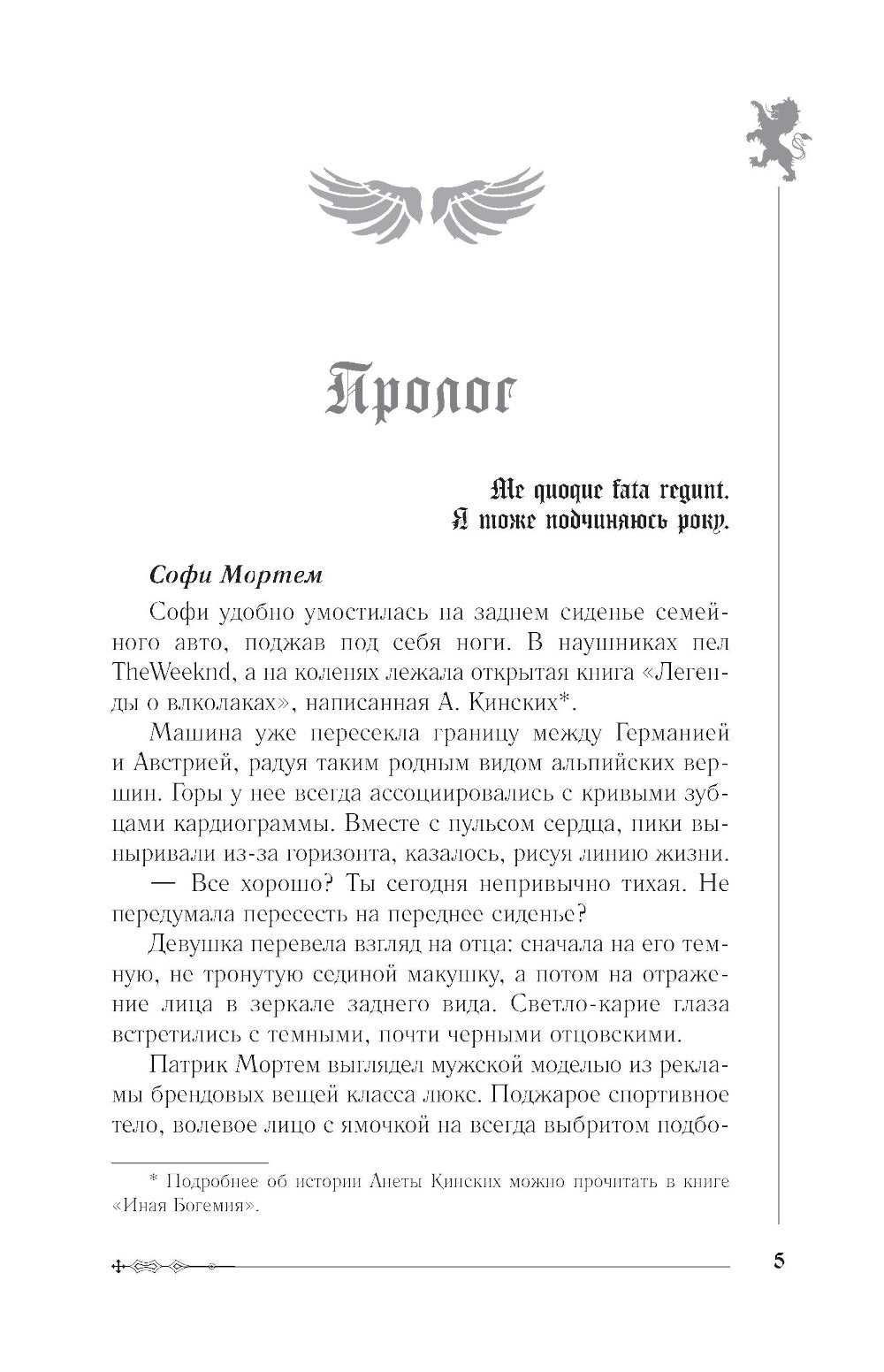 Пролог

Me quoque fata regunt.
Я тоже подчиняюсь року.

Софи Мортем

Софи удобно умостилась на заднем сиденье семейного авто, поджав под себя ноги. В наушниках пел TheWeeknd, а на коленях лежала открытая книга «Легенды о влколаках», написанная А. Кинских*.

Машина уже пересекла границу между Германией и Австрией, радуя таким родным видом альпийских вершин. Горы у нее всегда ассоциировались с кривыми зубцами кардиограммы. Вместе с пульсом сердца, пики выныривали из-за горизонта, казалось, рисуя линию жизни.

— Все хорошо? Ты сегодня непривычно тихая. Не передумала пересесть на переднее сиденье?

Девушка перевела взгляд на отца: сначала на его темную, не тронутую сединой макушку, а потом на отражение лица в зеркале заднего вида. Светло-карие глаза встретились с темными, почти черными отцовскими.

Патрик Мортем выглядел мужской моделью из рекламы брендовых вещей класса люкс. Поджарое спортивное тело, волевое лицо с ямочкой на всегда выбритом подбо-

* Подробнее об истории Анеты Кинских можно прочитать в книге «Иная Богемия».

5